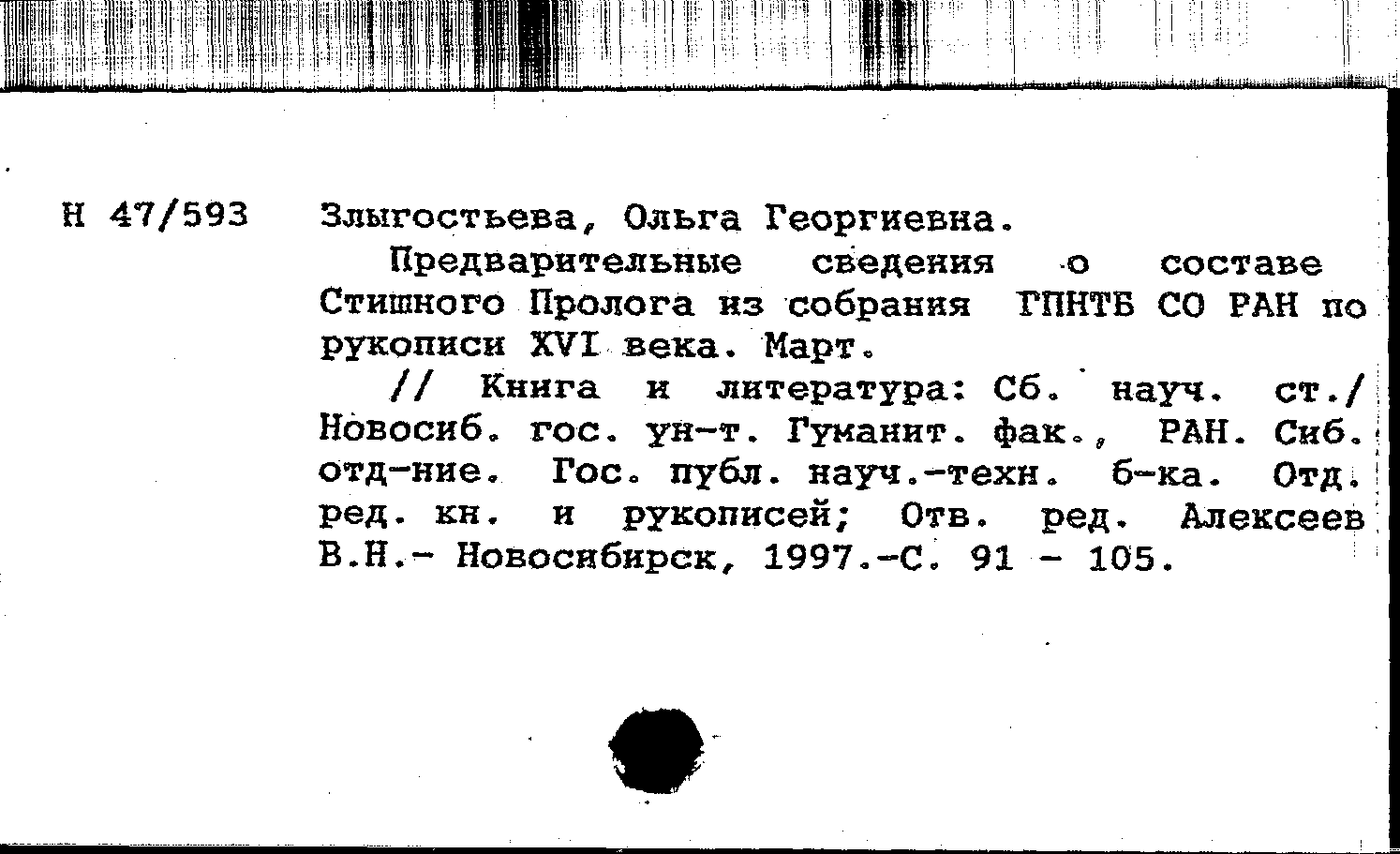 Н 47/593 Злыгостьева, Ольга Георгиевна.

Предварительные сведения о составе Стишного Пролога из собрания ГПНТБ СО РАН по рукописи XVI века. Март.

// Книга и литература: Сб. науч. ст./ Новосиб. гос. ун-т. Гуманит. фак., РАН. Сиб. отд-ние. Гос. публ. науч.-техн. б-ка. Отд. ред. кн. и рукописей; Отв. ред. Алексеев В.Н.- Новосибирск, 1997.-С. 91 - 105.